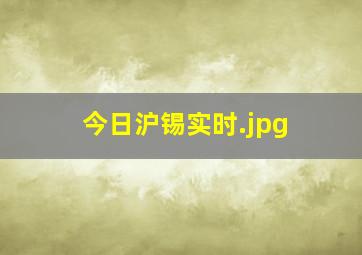 今日沪锡实时.jpg